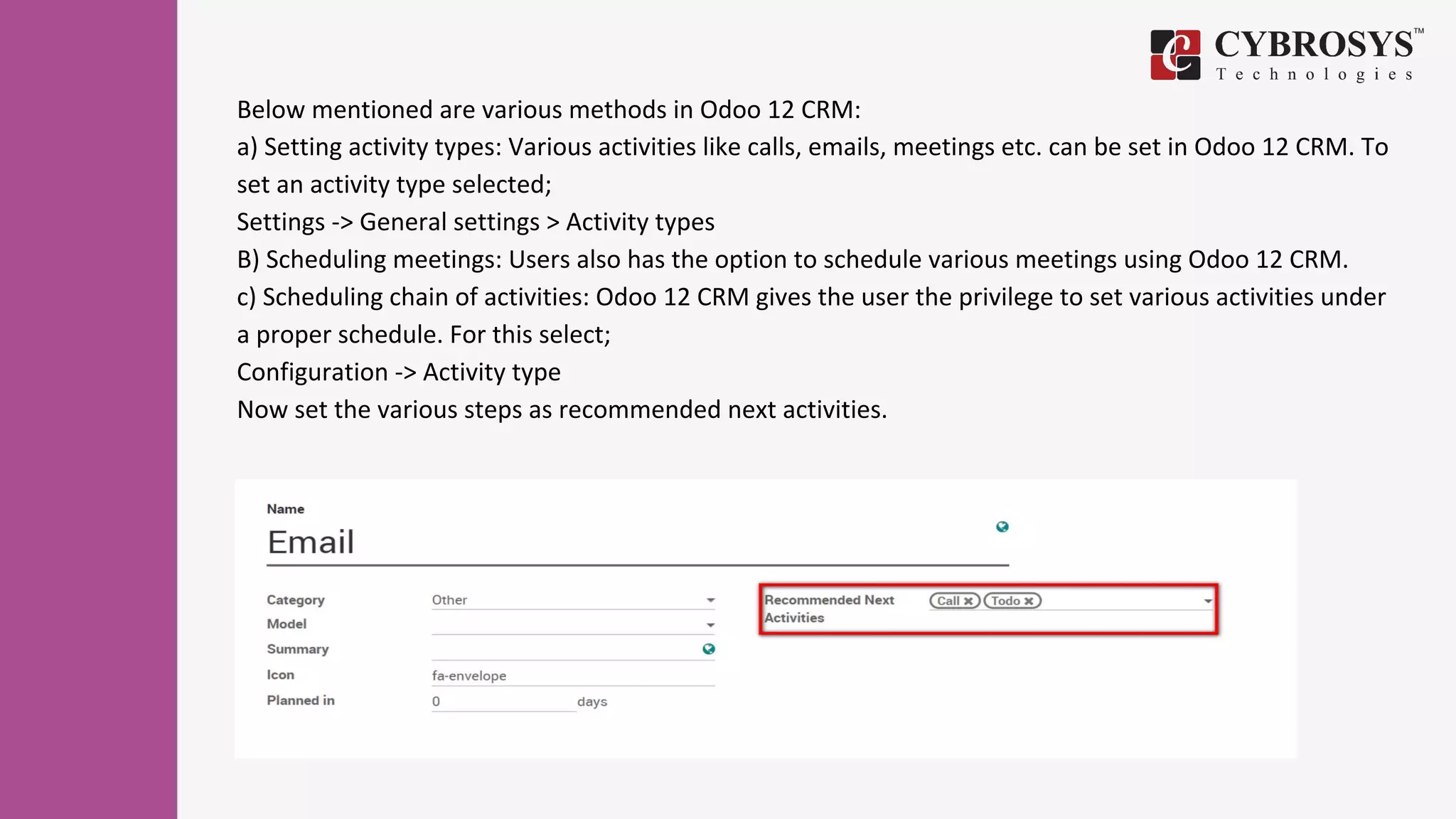 CYBROSYS™
Technologies

Below mentioned are various methods in Odoo 12 CRM:
a) Setting activity types: Various activities like calls, emails, meetings etc. can be set in Odoo 12 CRM. To set an activity type selected;
Settings -> General settings > Activity types
B) Scheduling meetings: Users also has the option to schedule various meetings using Odoo 12 CRM.
c) Scheduling chain of activities: Odoo 12 CRM gives the user the privilege to set various activities under a proper schedule. For this select;
Configuration -> Activity type
Now set the various steps as recommended next activities.

Name
Email

Category Other
Model
Summary
Icon fa-envelope
Planned in 0 days

Recommended Next Activities Call Todo